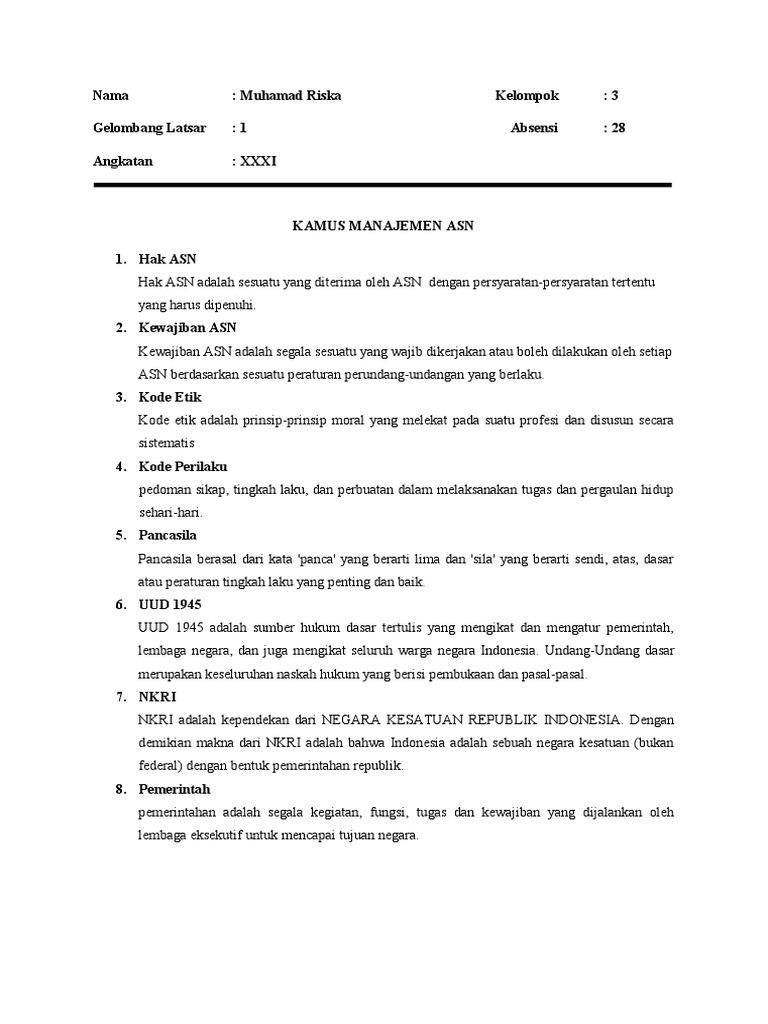 Nama : Muhamad Riska Kelompok : 3

Gelombang Latsar : 1 Absensi : 28

Angkatan : XXXI

KAMUS MANAJEMEN ASN

1. Hak ASN
Hak ASN adalah sesuatu yang diterima oleh ASN dengan persyaratan-persyaratan tertentu yang harus dipenuhi.

2. Kewajiban ASN
Kewajiban ASN adalah segala sesuatu yang wajib dikerjakan atau boleh dilakukan oleh setiap ASN berdasarkan sesuatu peraturan perundang-undangan yang berlaku.

3. Kode Etik
Kode etik adalah prinsip-prinsip moral yang melekat pada suatu profesi dan disusun secara sistematis

4. Kode Perilaku
pedoman sikap, tingkah laku, dan perbuatan dalam melaksanakan tugas dan pergaulan hidup sehari-hari.

5. Pancasila
Pancasila berasal dari kata 'panca' yang berarti lima dan 'sila' yang berarti sendi, atas, dasar atau peraturan tingkah laku yang penting dan baik.

6. UUD 1945
UUD 1945 adalah sumber hukum dasar tertulis yang mengikat dan mengatur pemerintah, lembaga negara, dan juga mengikat seluruh warga negara Indonesia. Undang-Undang dasar merupakan keseluruhan naskah hukum yang berisi pembukaan dan pasal-pasal.

7. NKRI
NKRI adalah kependekan dari NEGARA KESATUAN REPUBLIK INDONESIA. Dengan demikian makna dari NKRI adalah bahwa Indonesia adalah sebuah negara kesatuan (bukan federal) dengan bentuk pemerintahan republik.

8. Pemerintah
pemerintahan adalah segala kegiatan, fungsi, tugas dan kewajiban yang dijalankan oleh lembaga eksekutif untuk mencapai tujuan negara.